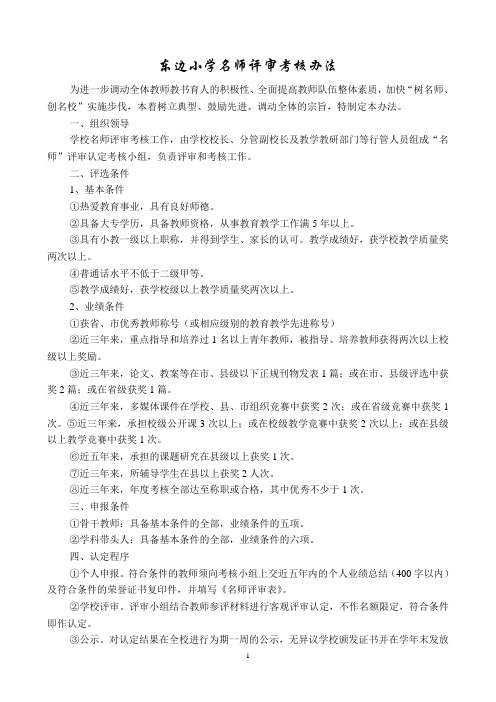 东边小学名师评审考核办法

为进一步调动全体教师教书育人的积极性、全面提高教师队伍整体素质，加快“树名师、创名校”实施步伐，本着树立典型、鼓励先进、调动全体的宗旨，特制定本办法。

一、组织领导

学校名师评审考核工作，由学校校长、分管副校长及教学教研部门等行管人员组成“名师”评审认定考核小组，负责评审和考核工作。

二、评选条件

1、基本条件

①热爱教育事业，具有良好师德。

②具备大专学历，具备教师资格，从事教育教学工作满5年以上。

③具有小教一级以上职称，并得到学生、家长的认可。教学成绩好，获学校教学质量奖两次以上。

④普通话水平不低于二级甲等。

⑤教学成绩好，获学校级以上教学质量奖两次以上。

2、业绩条件

①获省、市优秀教师称号（或相应级别的教育教学先进称号）

②近三年来，重点指导和培养过1名以上青年教师，被指导、培养教师获得两次以上校级以上奖励。

③近三年来，论文、教案等在市、县级以下正规刊物发表1篇；或在市、县级评选中获奖2篇；或在省级获奖1篇。

④近三年来，多媒体课件在学校、县、市组织竞赛中获奖2次；或在省级竞赛中获奖1次。⑤近三年来，承担校级公开课3次以上；或在校级教学竞赛中获奖2次以上；或在县级以上教学竞赛中获奖1次。

⑥近五年来，承担的课题研究在县级以上获奖1次。

⑦近三年来，所辅导学生在县以上获奖2人次。

⑧近三年来，年度考核全部达至称职或合格，其中优秀不少于1次。

三、申报条件

①骨干教师：具备基本条件的全部，业绩条件的五项。

②学科带头人：具备基本条件的全部，业绩条件的六项。

四、认定程序

①个人申报。符合条件的教师须向考核小组上交近五年内的个人业绩总结（400字以内）及符合条件的荣誉证书复印件，并填写《名师评审表》。

②学校评审。评审小组结合教师参评材料进行客观评审认定，不作名额限定，符合条件即作认定。

③公示。对认定结果在全校进行为期一周的公示，无异议学校颁发证书并在学年末发放

1